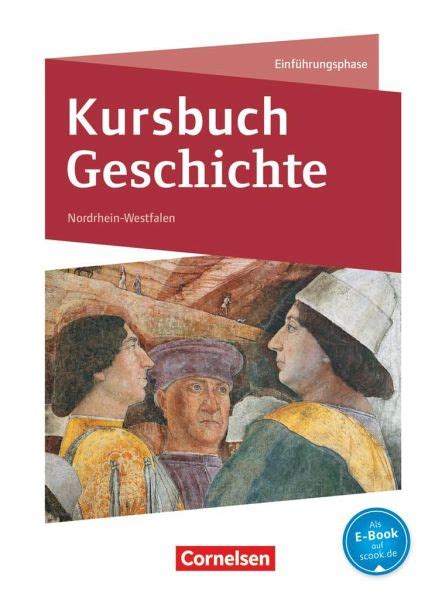 Einführungsphase

Kursbuch Geschichte

Nordrhein-Westfalen

Als E-Book auf scook.de

Cornelsen